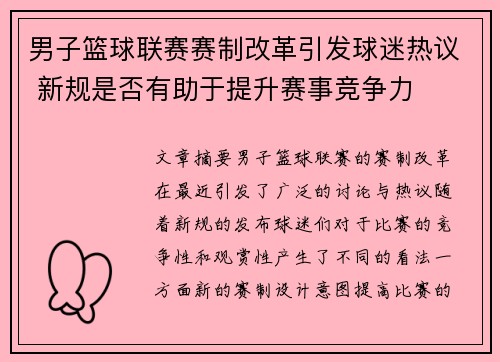 男子篮球联赛赛制改革引发球迷热议 新规是否有助于提升赛事竞争力

文章摘要男子篮球联赛的赛制改革在最近引发了广泛的讨论与热议随着新规的发布球迷们对于比赛的竞争性和观赏性产生了不同的看法一方面新的赛制设计意图提高比赛的